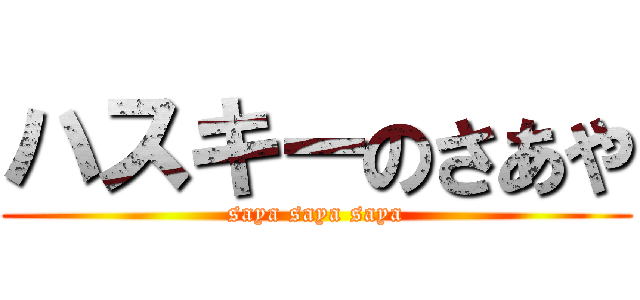 ハスキーのさあや
saya saya saya